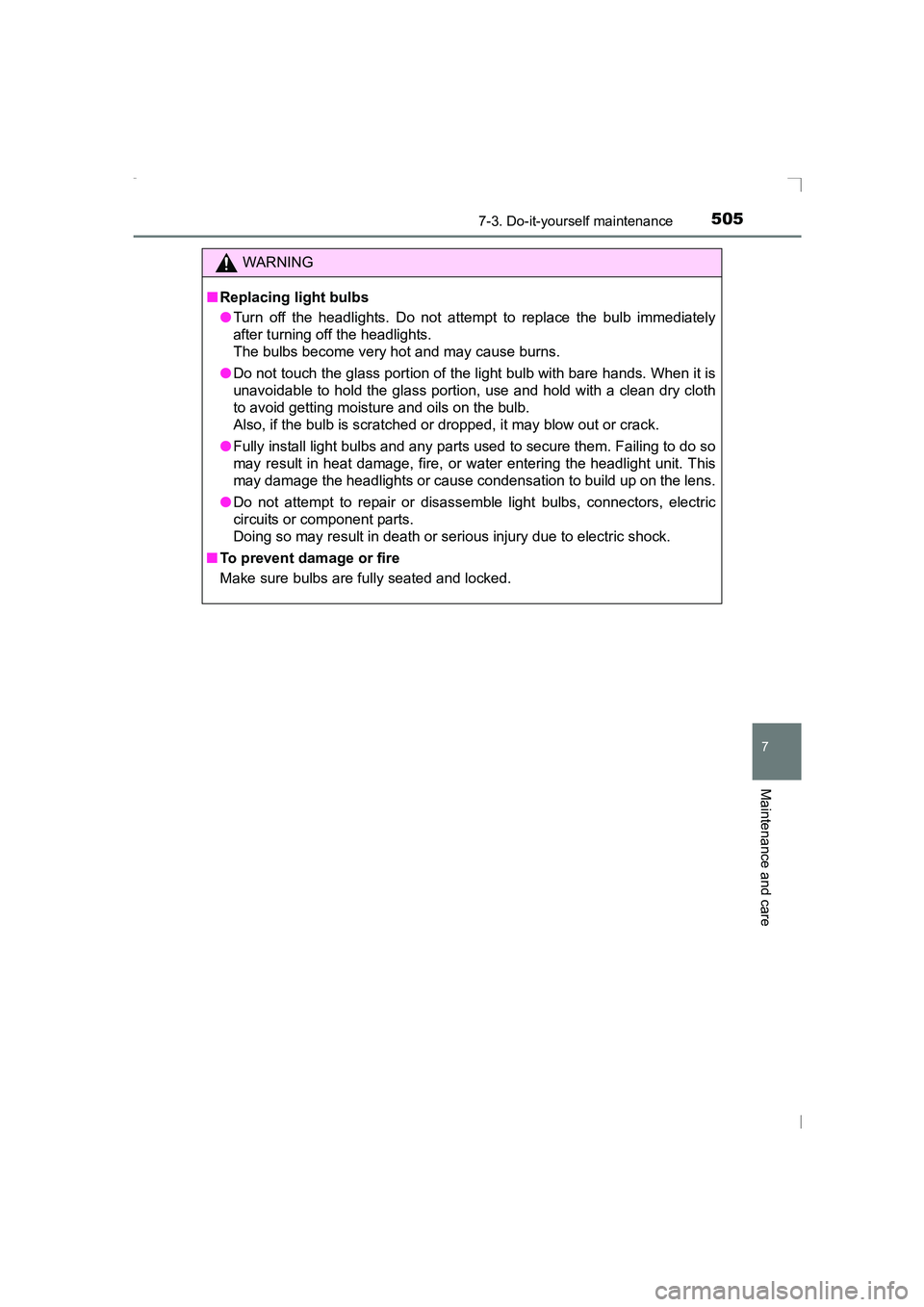 7-3. Do-it-yourself maintenance 505

WARNING

■ Replacing light bulbs

● Turn off the headlights. Do not attempt to replace the bulb immediately after turning off the headlights.
The bulbs become very hot and may cause burns.

● Do not touch the glass portion of the light bulb with bare hands. When it is unavoidable to hold the glass portion, use and hold with a clean dry cloth to avoid getting moisture and oils on the bulb.
Also, if the bulb is scratched or dropped, it may blow out or crack.

● Fully install light bulbs and any parts used to secure them. Failing to do so may result in heat damage, fire, or water entering the headlight unit. This may damage the headlights or cause condensation to build up on the lens.

● Do not attempt to repair or disassemble light bulbs, connectors, electric circuits or component parts.
Doing so may result in death or serious injury due to electric shock.

■ To prevent damage or fire

Make sure bulbs are fully seated and locked.

7

Maintenance and care

carmanualsonline.info